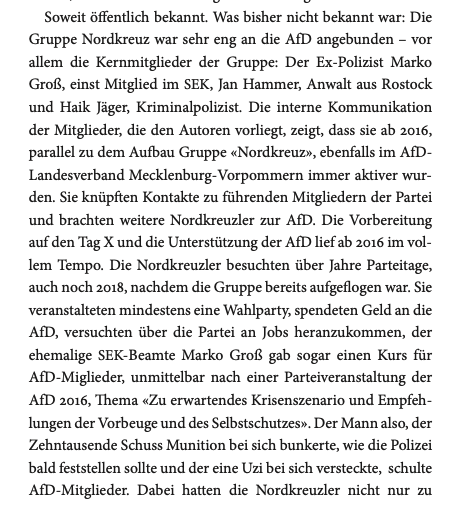 Soweit öffentlich bekannt. Was bisher nicht bekannt war: Die Gruppe Nordkreuz war sehr eng an die AfD angebunden – vor allem die Kernmitglieder der Gruppe: Der Ex-Polizist Marko Groß, einst Mitglied im SEK, Jan Hammer, Anwalt aus Rostock und Haik Jäger, Kriminalpolizist. Die interne Kommunikation der Mitglieder, die den Autoren vorliegt, zeigt, dass sie ab 2016, parallel zu dem Aufbau Gruppe «Nordkreuz», ebenfalls im AfD-Landesverband Mecklenburg-Vorpommern immer aktiver wurden. Sie knüpften Kontakte zu führenden Mitgliedern der Partei und brachten weitere Nordkreuzler zur AfD. Die Vorbereitung auf den Tag X und die Unterstützung der AfD lief ab 2016 im vollem Tempo. Die Nordkreuzler besuchten über Jahre Parteitage, auch noch 2018, nachdem die Gruppe bereits aufgeflogen war. Sie veranstalteten mindestens eine Wahlparty, spendeten Geld an die AfD, versuchten über die Partei an Jobs heranzukommen, der ehemalige SEK-Beamte Marko Groß gab sogar einen Kurs für AfD-Miglieder, unmittelbar nach einer Parteiveranstaltung der AfD 2016, Thema «Zu erwartendes Krisenszenario und Empfehlungen der Vorbeuge und des Selbstschutzes». Der Mann also, der Zehntausende Schuss Munition bei sich bunkerte, wie die Polizei bald feststellen sollte und der eine Uzi bei sich versteckte, schulte AfD-Mitglieder. Dabei hatten die Nordkreuzler nicht nur zu